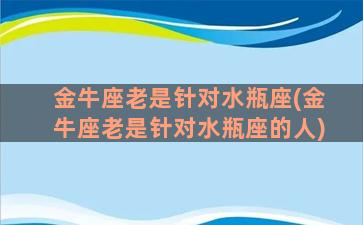 金牛座老是针对水瓶座(金牛座老是针对水瓶座的人)